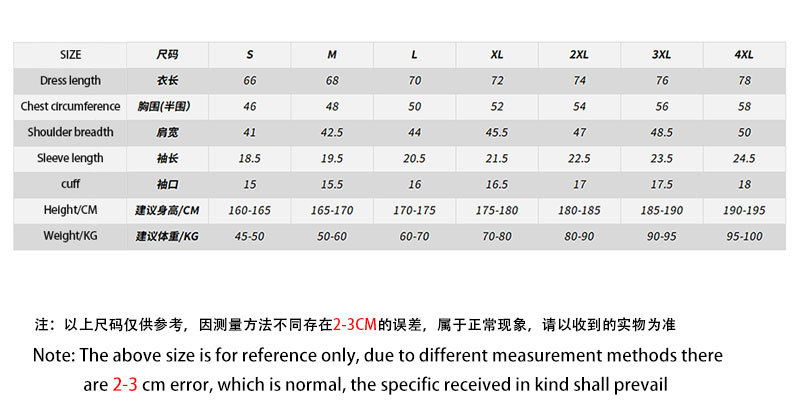 | SIZE | 尺码 | S | M | L | XL | 2XL | 3XL | 4XL |
|---|---|---|---|---|---|---|---|---|
| Dress length | 衣长 | 66 | 68 | 70 | 72 | 74 | 76 | 78 |
| Chest circumference | 胸围(半围) | 46 | 48 | 50 | 52 | 54 | 56 | 58 |
| Shoulder breadth | 肩宽 | 41 | 42.5 | 44 | 45.5 | 47 | 48.5 | 50 |
| Sleeve length | 袖长 | 18.5 | 19.5 | 20.5 | 21.5 | 22.5 | 23.5 | 24.5 |
| cuff | 袖口 | 15 | 15.5 | 16 | 16.5 | 17 | 17.5 | 18 |
| Height/CM | 建议身高/CM | 160-165 | 165-170 | 170-175 | 175-180 | 180-185 | 185-190 | 190-195 |
| Weight/KG | 建议体重/KG | 45-50 | 50-60 | 60-70 | 70-80 | 80-90 | 90-95 | 95-100 |

注：以上尺码仅供参考，因测量方法不同存在2-3CM的误差，属于正常现象，请以收到的实物为准

Note: The above size is for reference only, due to different measurement methods there are 2-3 cm error, which is normal, the specific received in kind shall prevail